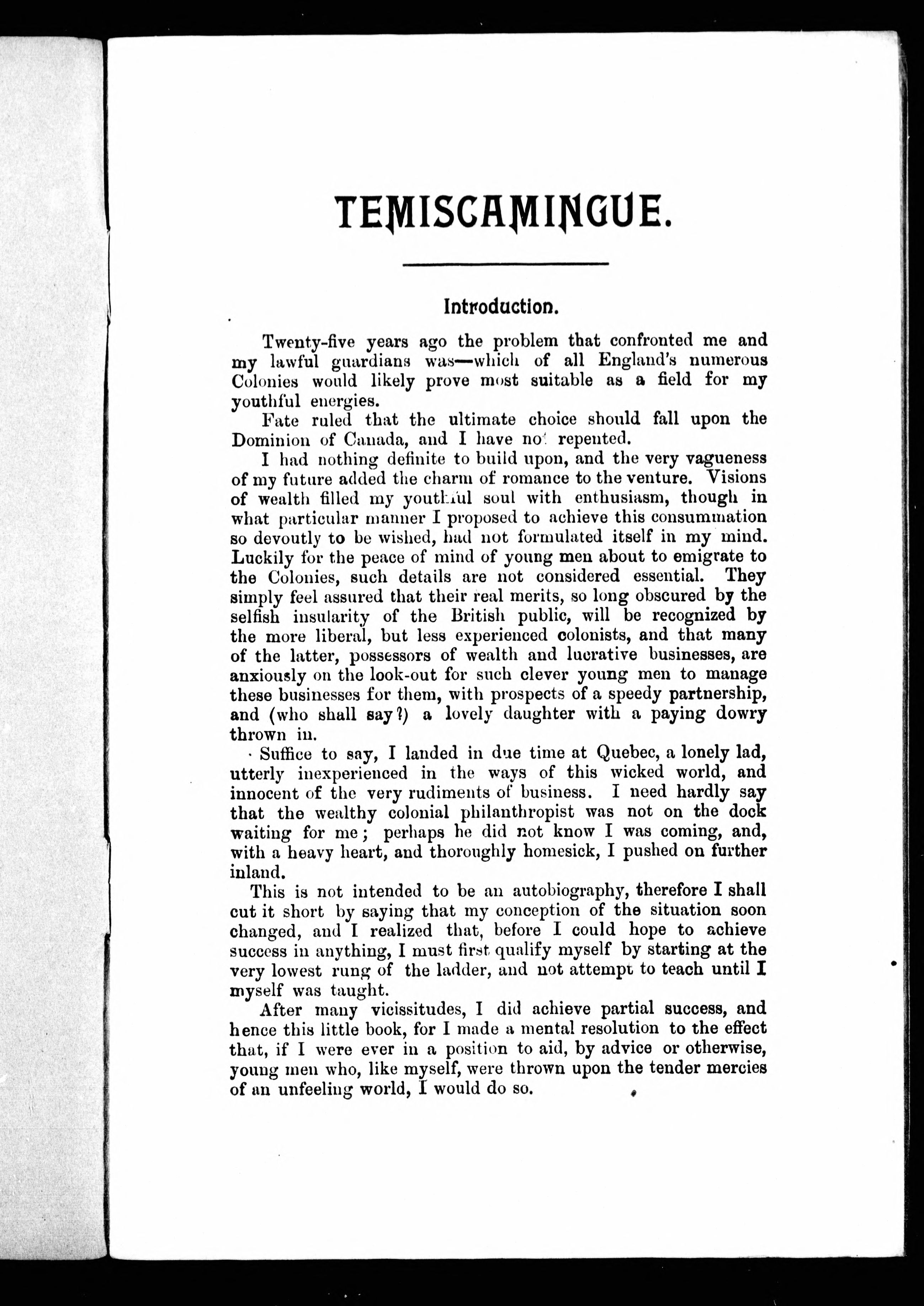 TEMISCAMINGUE.

Introduction.

Twenty-five years ago the problem that confronted me and my lawful guardians was—which of all England's numerous Colonies would likely prove most suitable as a field for my youthful energies.

Fate ruled that the ultimate choice should fall upon the Dominion of Canada, and I have not repented.

I had nothing definite to build upon, and the very vagueness of my future added the charm of romance to the venture. Visions of wealth filled my youthful soul with enthusiasm, though in what particular manner I proposed to achieve this consummation so devoutly to be wished, had not formulated itself in my mind. Luckily for the peace of mind of young men about to emigrate to the Colonies, such details are not considered essential. They simply feel assured that their real merits, so long obscured by the selfish insularity of the British public, will be recognized by the more liberal, but less experienced colonists, and that many of the latter, possessors of wealth and lucrative businesses, are anxiously on the look-out for such clever young men to manage these businesses for them, with prospects of a speedy partnership, and (who shall say?) a lovely daughter with a paying dowry thrown in.

Suffice to say, I landed in due time at Quebec, a lonely lad, utterly inexperienced in the ways of this wicked world, and innocent of the very rudiments of business. I need hardly say that the wealthy colonial philanthropist was not on the dock waiting for me; perhaps he did not know I was coming, and, with a heavy heart, and thoroughly homesick, I pushed on further inland.

This is not intended to be an autobiography, therefore I shall cut it short by saying that my conception of the situation soon changed, and I realized that, before I could hope to achieve success in anything, I must first qualify myself by starting at the very lowest rung of the ladder, and not attempt to teach until I myself was taught.

After many vicissitudes, I did achieve partial success, and hence this little book, for I made a mental resolution to the effect that, if I were ever in a position to aid, by advice or otherwise, young men who, like myself, were thrown upon the tender mercies of an unfeeling world, I would do so.